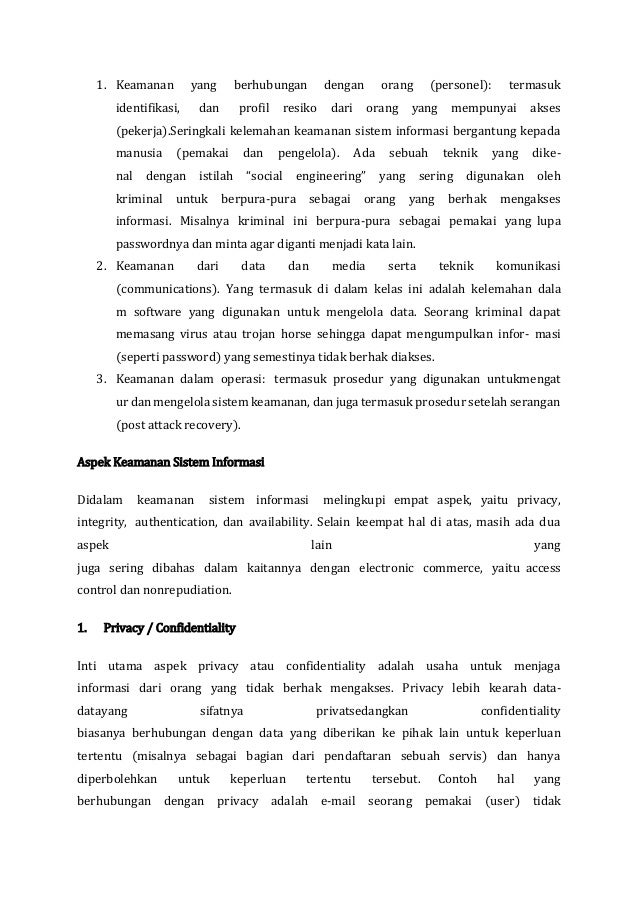 1. Keamanan yang berhubungan dengan orang (personel): termasuk identifikasi, dan profil resiko dari orang yang mempunyai akses (pekerja).Seringkali kelemahan keamanan sistem informasi bergantung kepada manusia (pemakai dan pengelola). Ada sebuah teknik yang dikenal dengan istilah "social engineering" yang sering digunakan oleh kriminal untuk berpura-pura sebagai orang yang berhak mengakses informasi. Misalnya kriminal ini berpura-pura sebagai pemakai yang lupa passwordnya dan minta agar diganti menjadi kata lain.
2. Keamanan dari data dan media serta teknik komunikasi (communications). Yang termasuk di dalam kelas ini adalah kelemahan dala m software yang digunakan untuk mengelola data. Seorang kriminal dapat memasang virus atau trojan horse sehingga dapat mengumpulkan infor- masi (seperti password) yang semestinya tidak berhak diakses.
3. Keamanan dalam operasi: termasuk prosedur yang digunakan untukmengat ur dan mengelola sistem keamanan, dan juga termasuk prosedur setelah serangan (post attack recovery).

Aspek Keamanan Sistem Informasi

Didalam keamanan sistem informasi melingkupi empat aspek, yaitu privacy, integrity, authentication, dan availability. Selain keempat hal di atas, masih ada dua aspek lain yang juga sering dibahas dalam kaitannya dengan electronic commerce, yaitu access control dan nonrepudiation.

1. Privacy / Confidentiality

Inti utama aspek privacy atau confidentiality adalah usaha untuk menjaga informasi dari orang yang tidak berhak mengakses. Privacy lebih kearah data-datayang sifatnya privatsedangkan confidentiality biasanya berhubungan dengan data yang diberikan ke pihak lain untuk keperluan tertentu (misalnya sebagai bagian dari pendaftaran sebuah servis) dan hanya diperbolehkan untuk keperluan tertentu tersebut. Contoh hal yang berhubungan dengan privacy adalah e-mail seorang pemakai (user) tidak